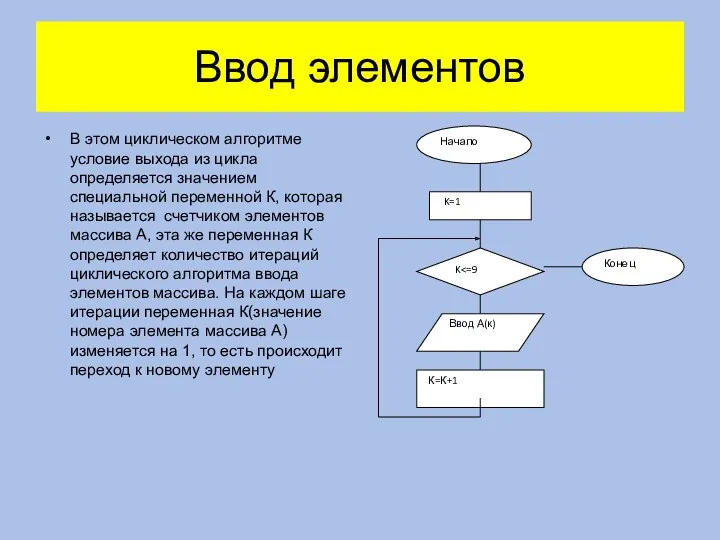 Ввод элементов

• В этом циклическом алгоритме условие выхода из цикла определяется значением специальной переменной К, которая называется счетчиком элементов массива А, эта же переменная К определяет количество итераций циклического алгоритма ввода элементов массива. На каждом шаге итерации переменная К(значение номера элемента массива А) изменяется на 1, то есть происходит переход к новому элементу

Начало

К=1

К<=9

Конец

Ввод А(к)

К=К+1